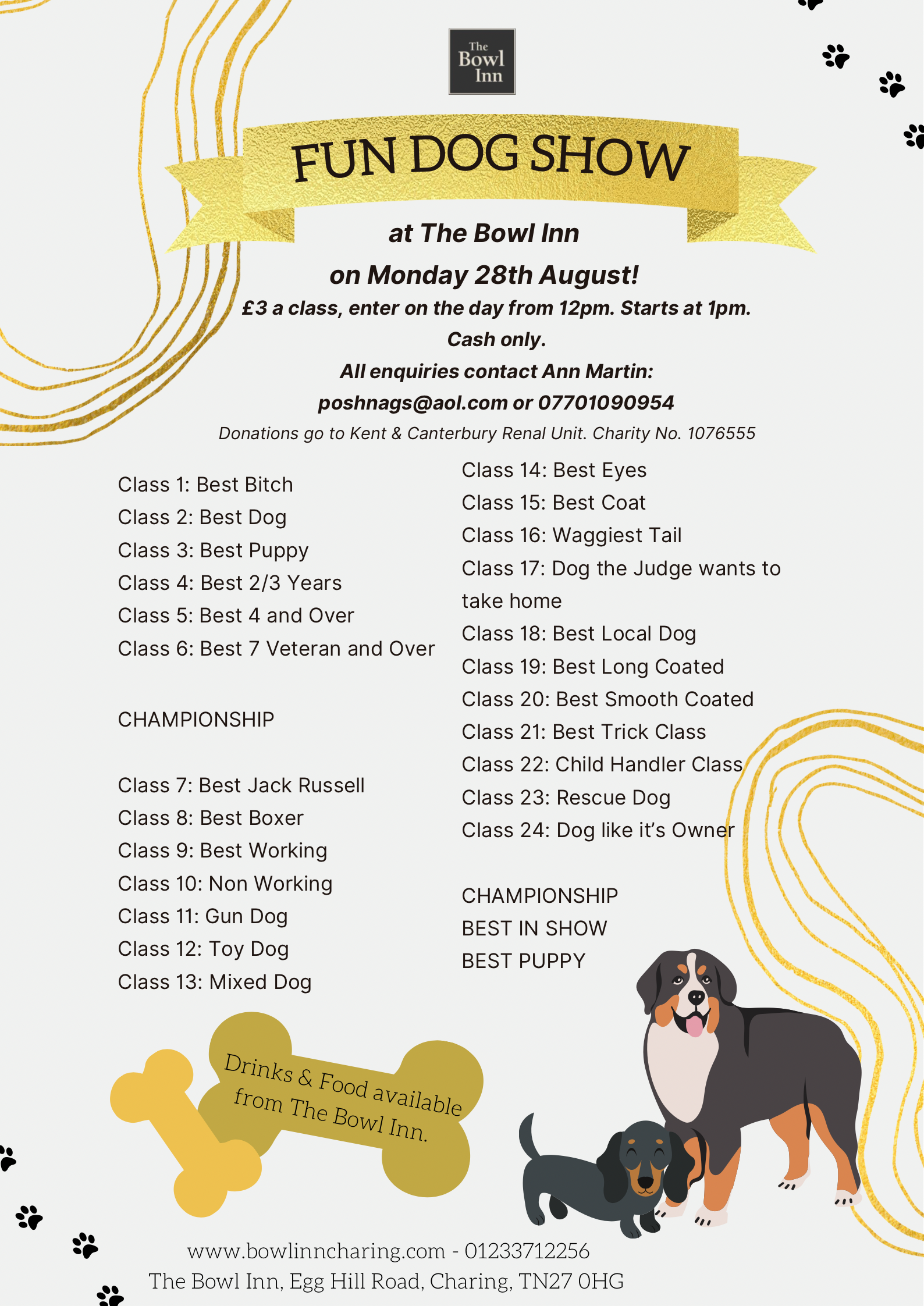 The Bowl Inn

FUN DOG SHOW

at The Bowl Inn
on Monday 28th August!

£3 a class, enter on the day from 12pm. Starts at 1pm.
Cash only.
All enquiries contact Ann Martin:
poshnags@aol.com or 07701090954

Donations go to Kent & Canterbury Renal Unit. Charity No. 1076555

Class 1: Best Bitch
Class 2: Best Dog
Class 3: Best Puppy
Class 4: Best 2/3 Years
Class 5: Best 4 and Over
Class 6: Best 7 Veteran and Over

CHAMPIONSHIP

Class 7: Best Jack Russell
Class 8: Best Boxer
Class 9: Best Working
Class 10: Non Working
Class 11: Gun Dog
Class 12: Toy Dog
Class 13: Mixed Dog

Class 14: Best Eyes
Class 15: Best Coat
Class 16: Waggiest Tail
Class 17: Dog the Judge wants to take home
Class 18: Best Local Dog
Class 19: Best Long Coated
Class 20: Best Smooth Coated
Class 21: Best Trick Class
Class 22: Child Handler Class
Class 23: Rescue Dog
Class 24: Dog like it's Owner

CHAMPIONSHIP
BEST IN SHOW
BEST PUPPY

Drinks & Food available from The Bowl Inn.

www.bowlinncharing.com - 01233712256
The Bowl Inn, Egg Hill Road, Charing, TN27 0HG